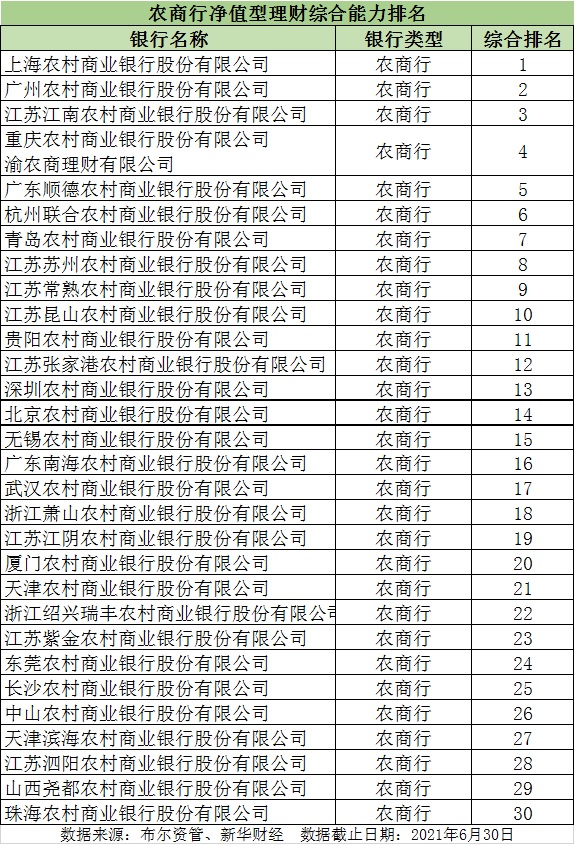 农商行净值型理财综合能力排名

| 银行名称 | 银行类型 | 综合排名 |
|---|---|---|
| 上海农村商业银行股份有限公司 | 农商行 | 1 |
| 广州农村商业银行股份有限公司 | 农商行 | 2 |
| 江苏江南农村商业银行股份有限公司 | 农商行 | 3 |
| 重庆农村商业银行股份有限公司 渝农商理财有限公司 | 农商行 | 4 |
| 广东顺德农村商业银行股份有限公司 | 农商行 | 5 |
| 杭州联合农村商业银行股份有限公司 | 农商行 | 6 |
| 青岛农村商业银行股份有限公司 | 农商行 | 7 |
| 江苏苏州农村商业银行股份有限公司 | 农商行 | 8 |
| 江苏常熟农村商业银行股份有限公司 | 农商行 | 9 |
| 江苏昆山农村商业银行股份有限公司 | 农商行 | 10 |
| 贵阳农村商业银行股份有限公司 | 农商行 | 11 |
| 江苏张家港农村商业银行股份有限公司 | 农商行 | 12 |
| 深圳农村商业银行股份有限公司 | 农商行 | 13 |
| 北京农村商业银行股份有限公司 | 农商行 | 14 |
| 无锡农村商业银行股份有限公司 | 农商行 | 15 |
| 广东南海农村商业银行股份有限公司 | 农商行 | 16 |
| 武汉农村商业银行股份有限公司 | 农商行 | 17 |
| 浙江萧山农村商业银行股份有限公司 | 农商行 | 18 |
| 江苏江阴农村商业银行股份有限公司 | 农商行 | 19 |
| 厦门农村商业银行股份有限公司 | 农商行 | 20 |
| 天津农村商业银行股份有限公司 | 农商行 | 21 |
| 浙江绍兴瑞丰农村商业银行股份有限公司 | 农商行 | 22 |
| 江苏紫金农村商业银行股份有限公司 | 农商行 | 23 |
| 东莞农村商业银行股份有限公司 | 农商行 | 24 |
| 长沙农村商业银行股份有限公司 | 农商行 | 25 |
| 中山农村商业银行股份有限公司 | 农商行 | 26 |
| 天津滨海农村商业银行股份有限公司 | 农商行 | 27 |
| 江苏泗阳农村商业银行股份有限公司 | 农商行 | 28 |
| 山西尧都农村商业银行股份有限公司 | 农商行 | 29 |
| 珠海农村商业银行股份有限公司 | 农商行 | 30 |

数据来源：布尔资管、新华财经　数据截止日期：2021年6月30日